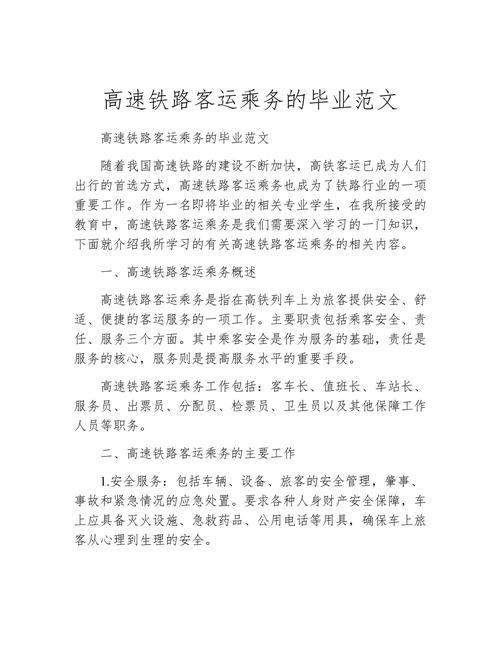 高速铁路客运乘务的毕业范文

高速铁路客运乘务的毕业范文

随着我国高速铁路的建设不断加快，高铁客运已成为人们出行的首选方式，高速铁路客运乘务也成为了铁路行业的一项重要工作。作为一名即将毕业的相关专业学生，在我所接受的教育中，高速铁路客运乘务是我们需要深入学习的一门知识，下面就介绍我所学习的有关高速铁路客运乘务的相关内容。

一、高速铁路客运乘务概述

高速铁路客运乘务是指在高铁列车上为旅客提供安全、舒适、便捷的客运服务的一项工作。主要职责包括乘客安全、责任、服务三个方面。其中乘客安全是作为服务的基础，责任是服务的核心，服务则是提高服务水平的重要手段。

高速铁路客运乘务工作包括：客车长、值班长、车站长、服务员、出票员、分配员、检票员、卫生员以及其他保障工作人员等职务。

二、高速铁路客运乘务的主要工作

1.安全服务：包括车辆、设备、旅客的安全管理，肇事、事故和紧急情况的应急处置。要求各种人身财产安全保障，车上应具备灭火设施、急救药品、公用电话等用具，确保车上旅客从心理到生理的安全。